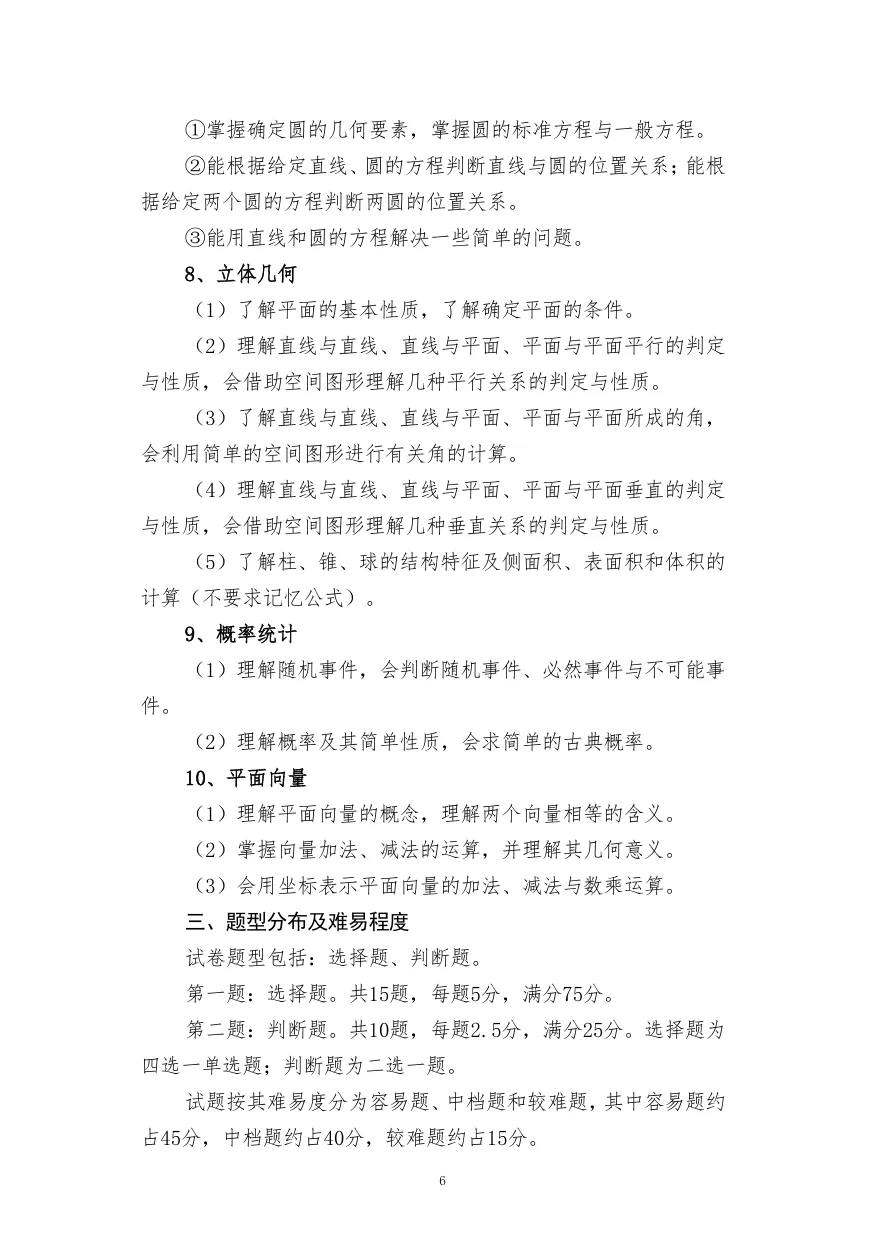 ①掌握确定圆的几何要素，掌握圆的标准方程与一般方程。

②能根据给定直线、圆的方程判断直线与圆的位置关系；能根据给定两个圆的方程判断两圆的位置关系。

③能用直线和圆的方程解决一些简单的问题。

8、立体几何

（1）了解平面的基本性质，了解确定平面的条件。

（2）理解直线与直线、直线与平面、平面与平面平行的判定与性质，会借助空间图形理解几种平行关系的判定与性质。

（3）了解直线与直线、直线与平面、平面与平面所成的角，会利用简单的空间图形进行有关角的计算。

（4）理解直线与直线、直线与平面、平面与平面垂直的判定与性质，会借助空间图形理解几种垂直关系的判定与性质。

（5）了解柱、锥、球的结构特征及侧面积、表面积和体积的计算（不要求记忆公式）。

9、概率统计

（1）理解随机事件，会判断随机事件、必然事件与不可能事件。

（2）理解概率及其简单性质，会求简单的古典概率。

10、平面向量

（1）理解平面向量的概念，理解两个向量相等的含义。

（2）掌握向量加法、减法的运算，并理解其几何意义。

（3）会用坐标表示平面向量的加法、减法与数乘运算。

三、题型分布及难易程度

试卷题型包括：选择题、判断题。

第一题：选择题。共15题，每题5分，满分75分。

第二题：判断题。共10题，每题2.5分，满分25分。选择题为四选一单选题；判断题为二选一题。

试题按其难易度分为容易题、中档题和较难题，其中容易题约占45分，中档题约占40分，较难题约占15分。

6